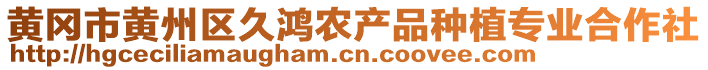 黄冈市黄州区久鸿农产品种植专业合作社
http://hgceciliamaugham.cn.coovee.com